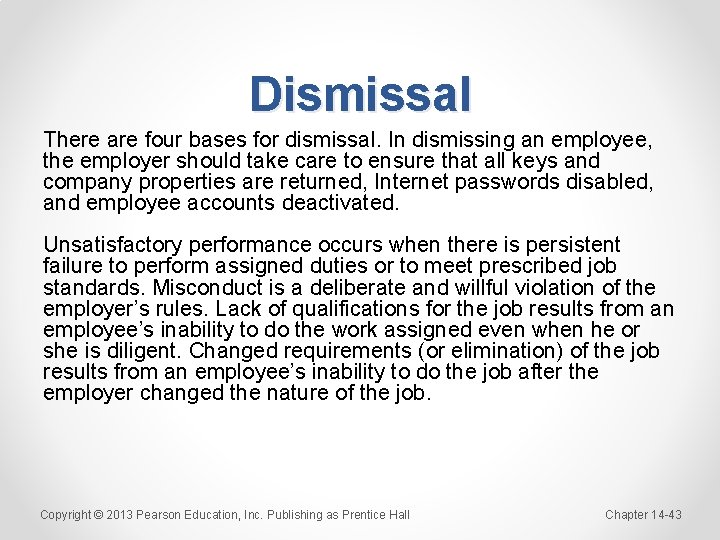 Dismissal

There are four bases for dismissal. In dismissing an employee, the employer should take care to ensure that all keys and company properties are returned, Internet passwords disabled, and employee accounts deactivated.

Unsatisfactory performance occurs when there is persistent failure to perform assigned duties or to meet prescribed job standards. Misconduct is a deliberate and willful violation of the employer's rules. Lack of qualifications for the job results from an employee's inability to do the work assigned even when he or she is diligent. Changed requirements (or elimination) of the job results from an employee's inability to do the job after the employer changed the nature of the job.

Copyright © 2013 Pearson Education, Inc. Publishing as Prentice Hall

Chapter 14-43